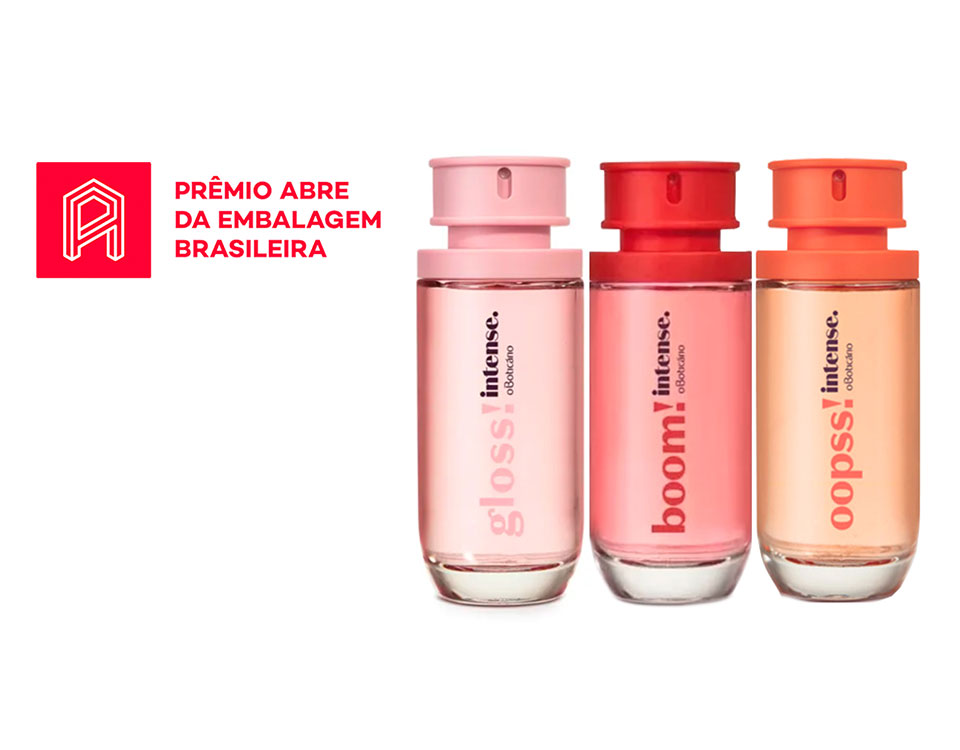 PRÊMIO ABRE DA EMBALAGEM BRASILEIRA

gloss! intense. oBoticário

boom! intense. oBoticário

oopss! intense. oBoticário